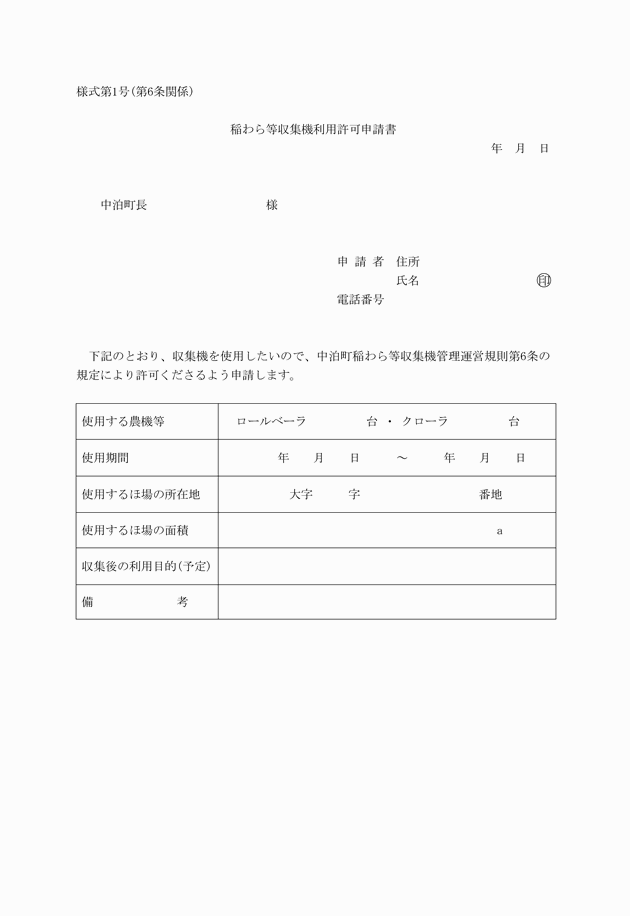 様式第1号（第6条関係）

稲わら等収集機利用許可申請書

年　月　日

中泊町長　　　　　　　　様

申 請 者　住所
氏名　　　　　　　　印
電話番号

下記のとおり、収集機を使用したいので、中泊町稲わら等収集機管理運営規則第6条の規定により許可くださるよう申請します。

| 使用する農機等 | ロールベーラ　　　台 ・ クローラ　　　台 |
|---|---|
| 使用期間 | 年　月　日　～　年　月　日 |
| 使用するほ場の所在地 | 大字　　字　　　番地 |
| 使用するほ場の面積 | a |
| 収集後の利用目的（予定） | |
| 備　　　考 | |